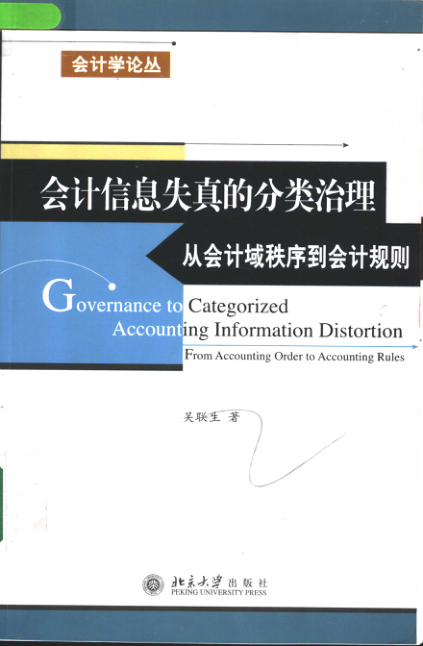 会计学论丛

会计信息失真的分类治理

从会计域秩序到会计规则

Governance to Categorized Accounting Information Distortion

From Accounting Order to Accounting Rules

吴联生 著

北京大学出版社
PEKING UNIVERSITY PRESS